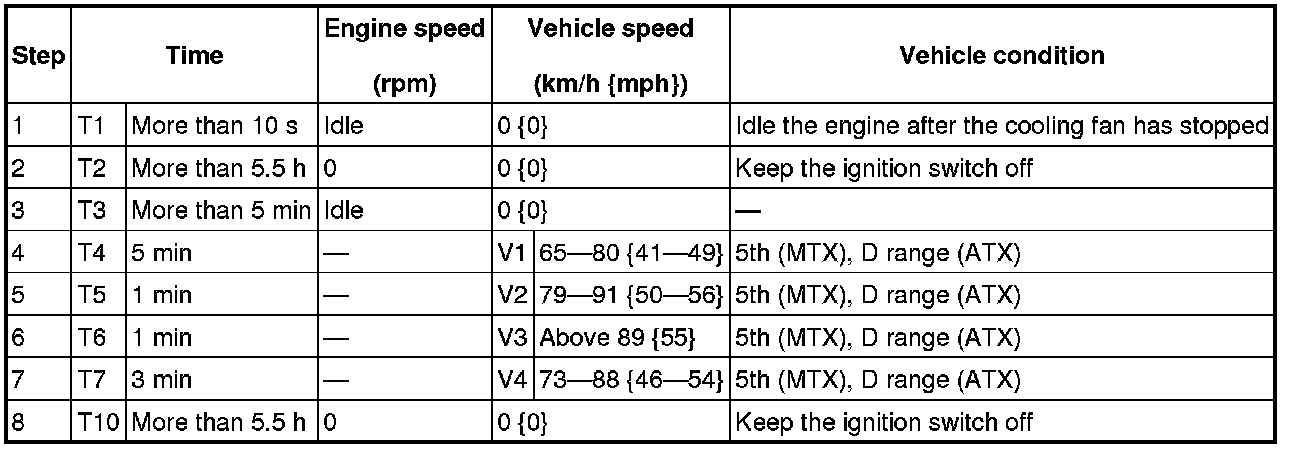 | Step | Time | | Engine speed (rpm) | Vehicle speed (km/h {mph}) | | Vehicle condition |
|---|---|---|---|---|---|---|
| 1 | T1 | More than 10 s | Idle | 0 {0} | | Idle the engine after the cooling fan has stopped |
| 2 | T2 | More than 5.5 h | 0 | 0 {0} | | Keep the ignition switch off |
| 3 | T3 | More than 5 min | Idle | 0 {0} | | — |
| 4 | T4 | 5 min | — | V1 | 65—80 {41—49} | 5th (MTX), D range (ATX) |
| 5 | T5 | 1 min | — | V2 | 79—91 {50—56} | 5th (MTX), D range (ATX) |
| 6 | T6 | 1 min | — | V3 | Above 89 {55} | 5th (MTX), D range (ATX) |
| 7 | T7 | 3 min | — | V4 | 73—88 {46—54} | 5th (MTX), D range (ATX) |
| 8 | T10 | More than 5.5 h | 0 | 0 {0} | | Keep the ignition switch off |